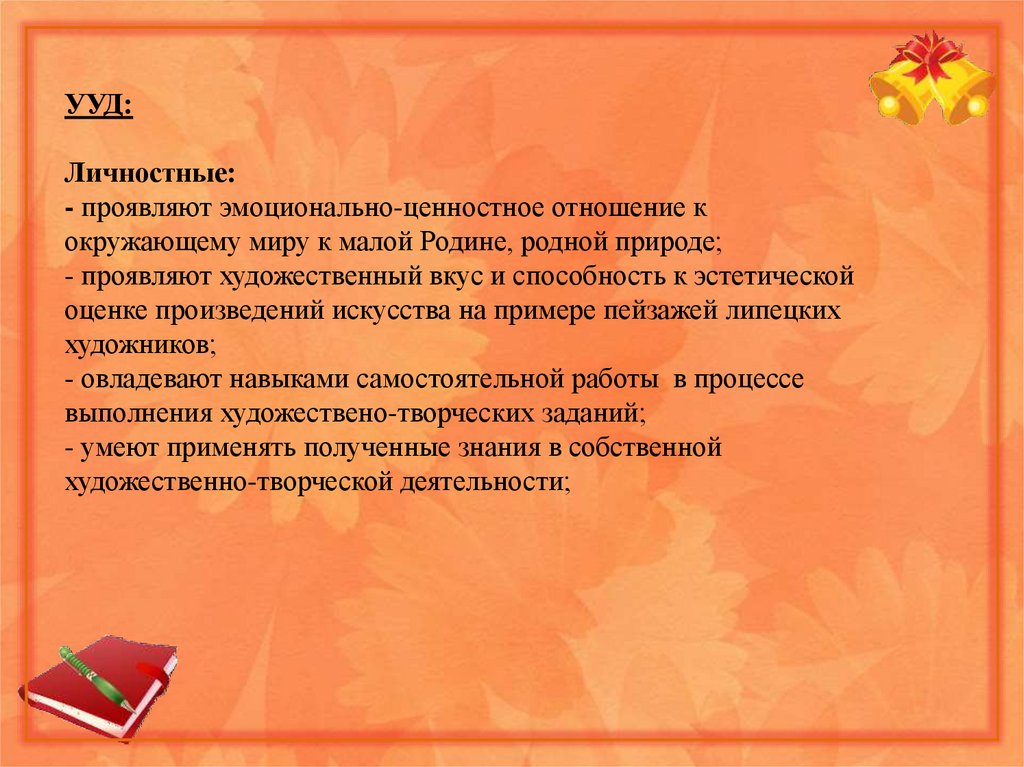 УУД:

Личностные:

- проявляют эмоционально-ценностное отношение к окружающему миру к малой Родине, родной природе;

- проявляют художественный вкус и способность к эстетической оценке произведений искусства на примере пейзажей липецких художников;

- овладевают навыками самостоятельной работы в процессе выполнения художествено-творческих заданий;

- умеют применять полученные знания в собственной художественно-творческой деятельности;